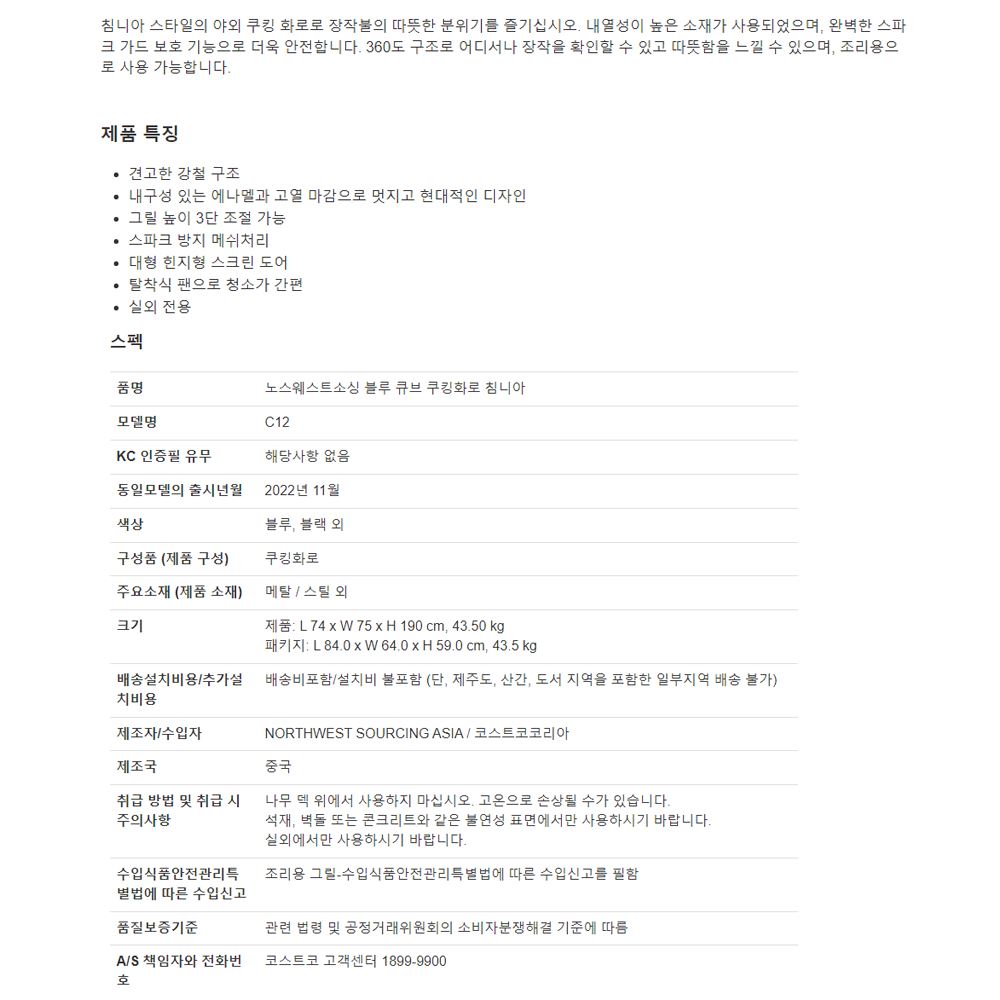 침니아 스타일의 야외 쿠킹 화로로 장작불의 따뜻한 분위기를 즐기십시오. 내열성이 높은 소재가 사용되었으며, 완벽한 스파크 가드 보호 기능으로 더욱 안전합니다. 360도 구조로 어디서나 장작을 확인할 수 있고 따뜻함을 느낄 수 있으며, 조리용으로 사용 가능합니다.

제품 특징

- 견고한 강철 구조
- 내구성 있는 에나멜과 고열 마감으로 멋지고 현대적인 디자인
- 그릴 높이 3단 조절 가능
- 스파크 방지 메쉬처리
- 대형 힌지형 스크린 도어
- 탈착식 팬으로 청소가 간편
- 실외 전용

스펙

| 품명 | 노스웨스트소싱 블루 큐브 쿠킹화로 침니아 |
|---|---|
| 모델명 | C12 |
| KC 인증필 유무 | 해당사항 없음 |
| 동일모델의 출시년월 | 2022년 11월 |
| 색상 | 블루, 블랙 외 |
| 구성품 (제품 구성) | 쿠킹화로 |
| 주요소재 (제품 소재) | 메탈 / 스틸 외 |
| 크기 | 제품: L 74 x W 75 x H 190 cm, 43.50 kg 패키지: L 84.0 x W 64.0 x H 59.0 cm, 43.5 kg |
| 배송설치비용/추가설치비용 | 배송비포함/설치비 불포함 (단, 제주도, 산간, 도서 지역을 포함한 일부지역 배송 불가) |
| 제조자/수입자 | NORTHWEST SOURCING ASIA / 코스트코코리아 |
| 제조국 | 중국 |
| 취급 방법 및 취급 시 주의사항 | 나무 덱 위에서 사용하지 마십시오. 고온으로 손상될 수가 있습니다. 석재, 벽돌 또는 콘크리트와 같은 불연성 표면에서만 사용하시기 바랍니다. 실외에서만 사용하시기 바랍니다. |
| 수입식품안전관리특별법에 따른 수입신고 | 조리용 그릴-수입식품안전관리특별법에 따른 수입신고를 필함 |
| 품질보증기준 | 관련 법령 및 공정거래위원회의 소비자분쟁해결 기준에 따름 |
| A/S 책임자와 전화번호 | 코스트코 고객센터 1899-9900 |